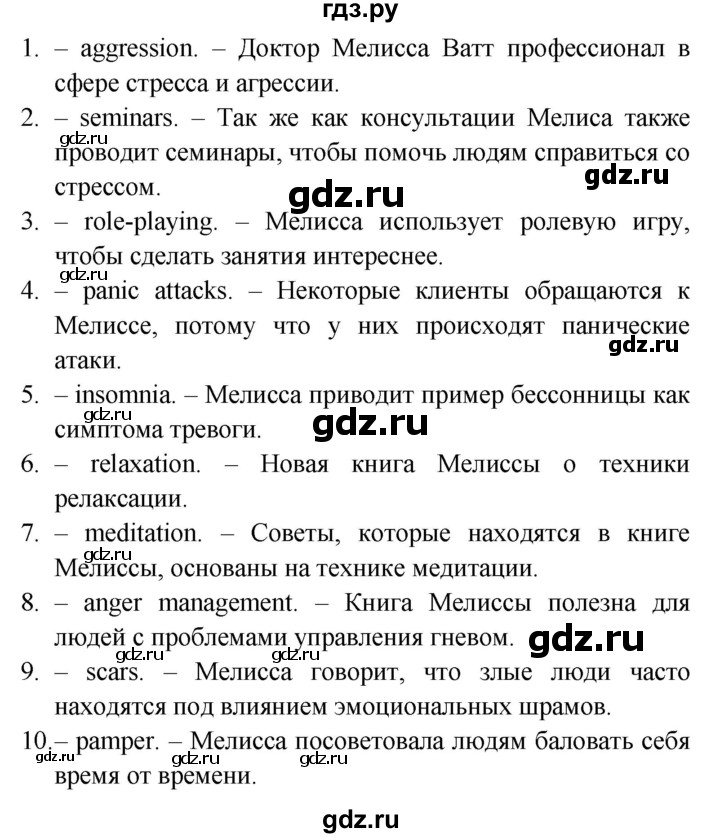 гдз.ру

1. – aggression. – Доктор Мелисса Ватт профессионал в сфере стресса и агрессии.

2. – seminars. – Так же как консультации Мелиса также проводит семинары, чтобы помочь людям справиться со стрессом.

gdz.ru gdz.ru gdz.ru

3. – role-playing. – Мелисса использует ролевую игру, чтобы сделать занятия интереснее.

gdz.ru

4. – panic attacks. – Некоторые клиенты обращаются к Мелиссе, потому что у них происходят панические атаки.

gdz.ru

5. – insomnia. – Мелисса приводит пример бессонницы как симптома тревоги.

gdz.ru gdz.ru

6. – relaxation. – Новая книга Мелиссы о техники релаксации.

7. – meditation. – Советы, которые находятся в книге Мелиссы, основаны на технике медитации.

gdz.ru

8. – anger management. – Книга Мелиссы полезна для людей с проблемами управления гневом.

gdz.ru gdz.ru gdz.ru

9. – scars. – Мелисса говорит, что злые люди часто находятся под влиянием эмоциональных шрамов.

10. – pamper. – Мелисса посоветовала людям баловать себя время от времени.

gdz.ru gdz.ru gdz.ru

gdz.ru